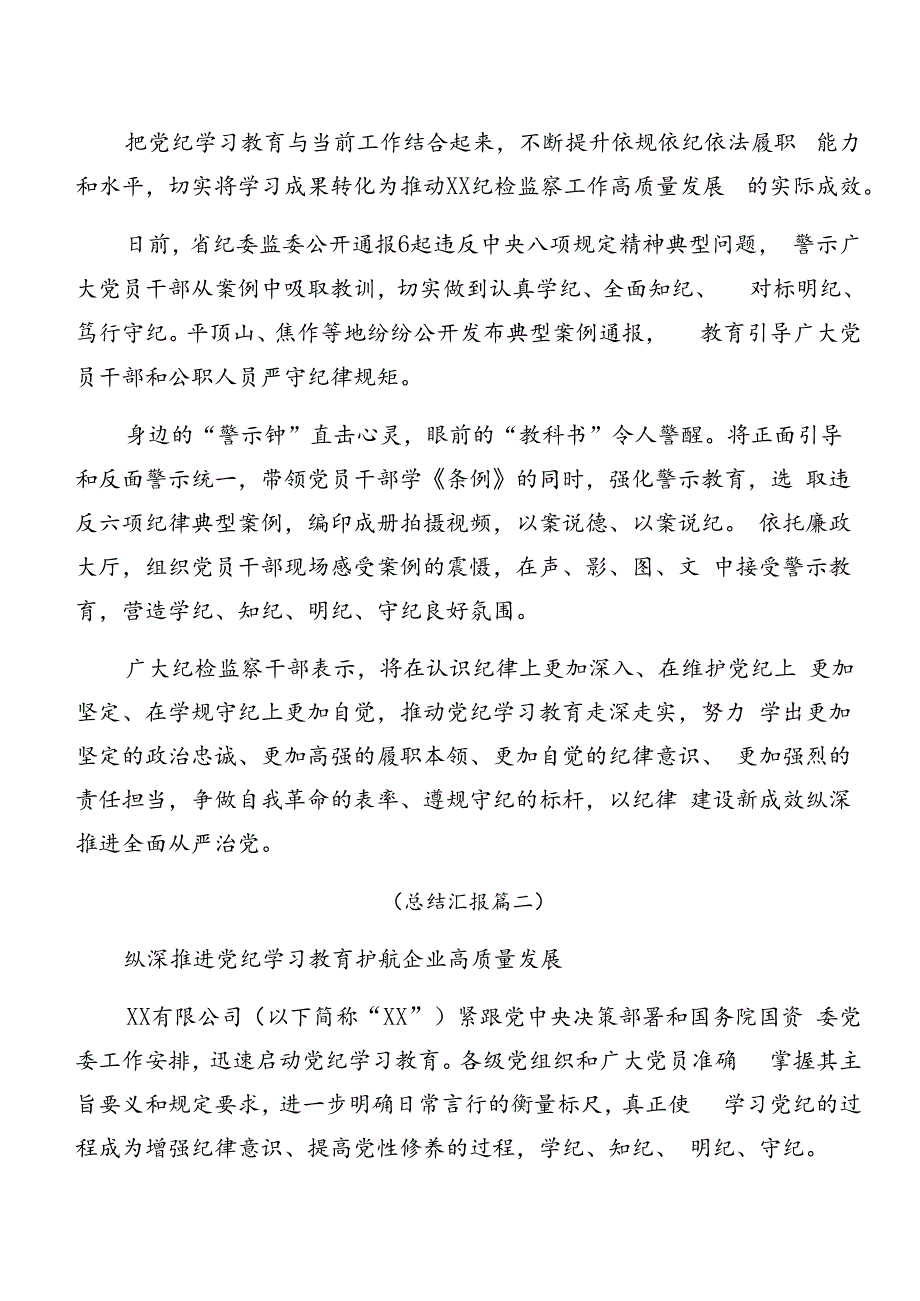 把党纪学习教育与当前工作结合起来，不断提升依规依纪依法履职 能力和水平，切实将学习成果转化为推动XX纪检监察工作高质量发展 的实际成效。

日前，省纪委监委公开通报6起违反中央八项规定精神典型问题， 警示广大党员干部从案例中吸取教训，切实做到认真学纪、全面知纪、 对标明纪、笃行守纪。平顶山、焦作等地纷纷公开发布典型案例通报， 教育引导广大党员干部和公职人员严守纪律规矩。

身边的“警示钟”直击心灵，眼前的“教科书”令人警醒。将正面引导和反面警示统一，带领党员干部学《条例》的同时，强化警示教育，选 取违反六项纪律典型案例，编印成册拍摄视频，以案说德、以案说纪。 依托廉政大厅，组织党员干部现场感受案例的震慑，在声、影、图、文 中接受警示教育，营造学纪、知纪、明纪、守纪良好氛围。

广大纪检监察干部表示，将在认识纪律上更加深入、在维护党纪上 更加坚定、在学规守纪上更加自觉，推动党纪学习教育走深走实，努力 学出更加坚定的政治忠诚、更加高强的履职本领、更加自觉的纪律意识、 更加强烈的责任担当，争做自我革命的表率、遵规守纪的标杆，以纪律 建设新成效纵深推进全面从严治党。

（总结汇报篇二）

纵深推进党纪学习教育护航企业高质量发展

XX有限公司（以下简称“XX”）紧跟党中央决策部署和国务院国资 委党委工作安排，迅速启动党纪学习教育。各级党组织和广大党员准确 掌握其主旨要义和规定要求，进一步明确日常言行的衡量标尺，真正使 学习党纪的过程成为增强纪律意识、提高党性修养的过程，学纪、知纪、 明纪、守纪。